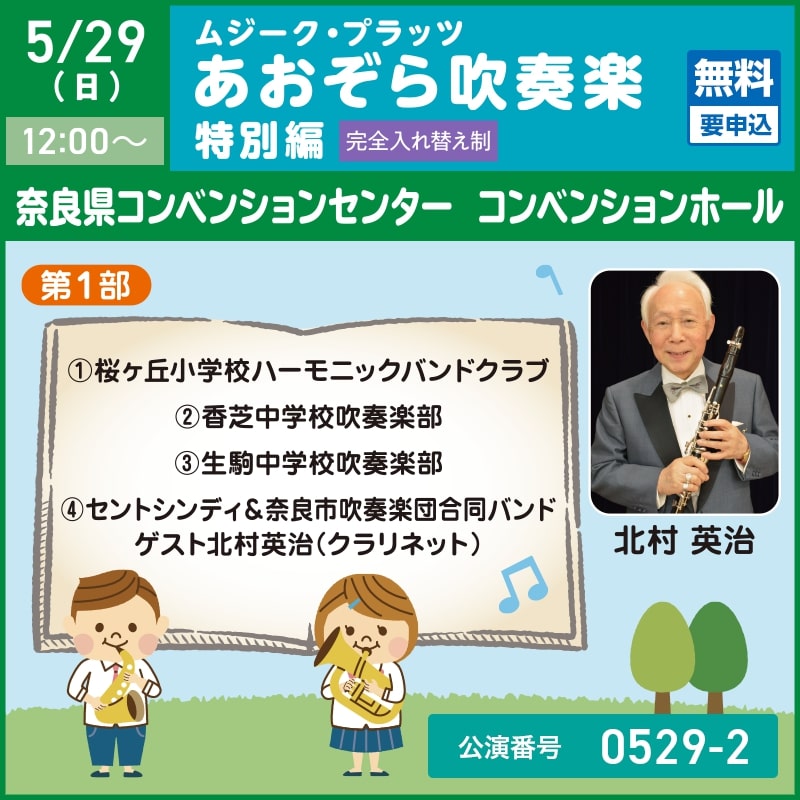 5/29
(日)
12:00～

ムジーク・プラッツ
あおぞら吹奏楽
特別編
完全入れ替え制

無料
要申込

奈良県コンベンションセンター　コンベンションホール

第1部

①桜ヶ丘小学校ハーモニックバンドクラブ
②香芝中学校吹奏楽部
③生駒中学校吹奏楽部
④セントシンディ＆奈良市吹奏楽団合同バンド
ゲスト北村英治（クラリネット）

北村 英治

公演番号　0529-2